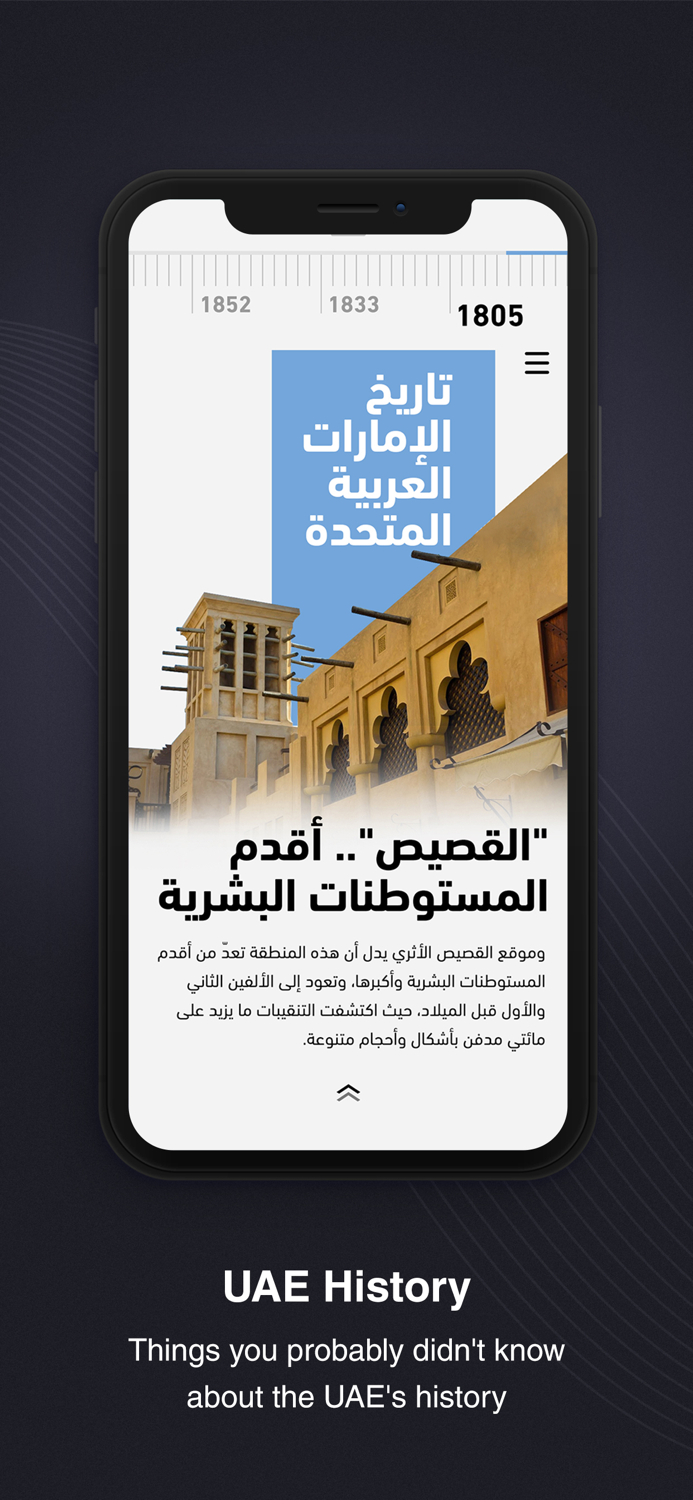 1852 1833 1805

تاريخ الإمارات العربية المتحدة

"القصيص".. أقدم المستوطنات البشرية

وموقع القصيص الأثري يدل أن هذه المنطقة تعدّ من أقدم المستوطنات البشرية وأكبرها، وتعود إلى الألفين الثاني والأول قبل الميلاد، حيث اكتشفت التنقيبات ما يزيد على مائتي مدفن بأشكال وأحجام متنوعة.

UAE History

Things you probably didn't know about the UAE's history